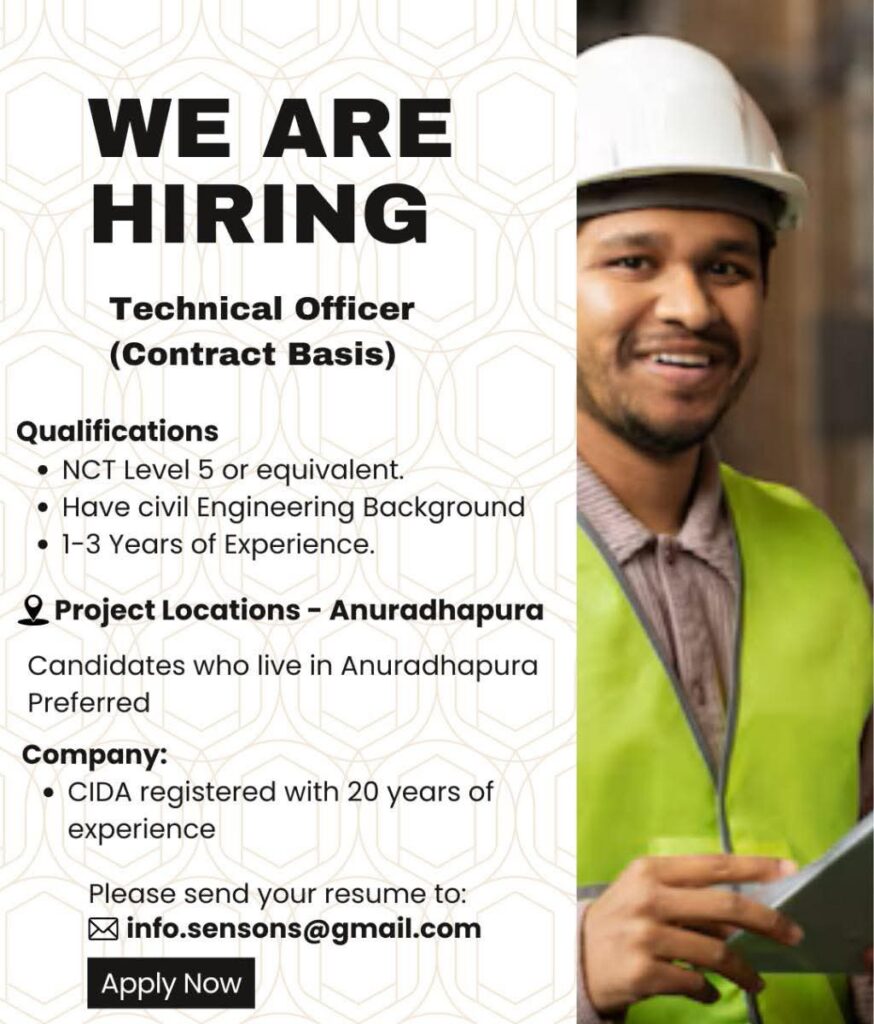 WE ARE HIRING

Technical Officer
(Contract Basis)

Qualifications
• NCT Level 5 or equivalent.
• Have civil Engineering Background
• 1-3 Years of Experience.

Project Locations - Anuradhapura

Candidates who live in Anuradhapura Preferred

Company:
• CIDA registered with 20 years of experience

Please send your resume to:
info.sensons@gmail.com

Apply Now